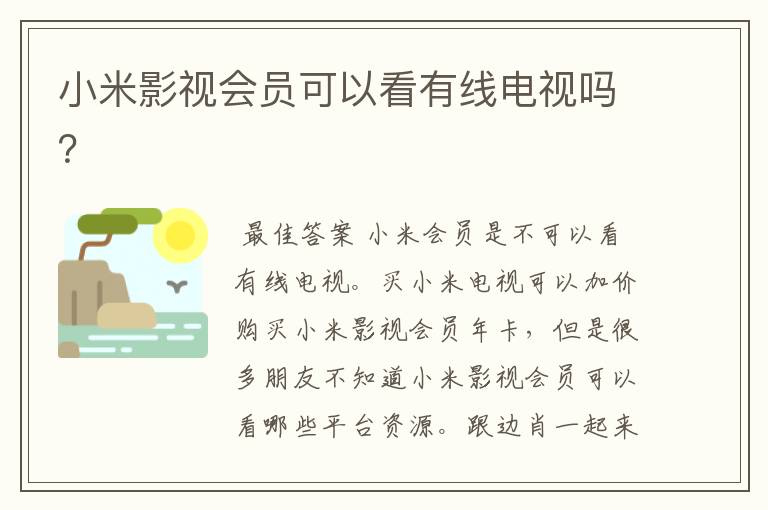 小米影视会员可以看有线电视吗?

最佳答案 小米会员是不可以看有线电视。买小米电视可以加价购买小米影视会员年卡，但是很多朋友不知道小米影视会员可以看哪些平台资源。跟边肖一起来